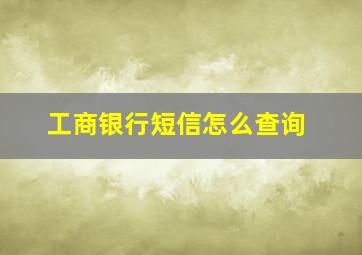 工商银行短信怎么查询